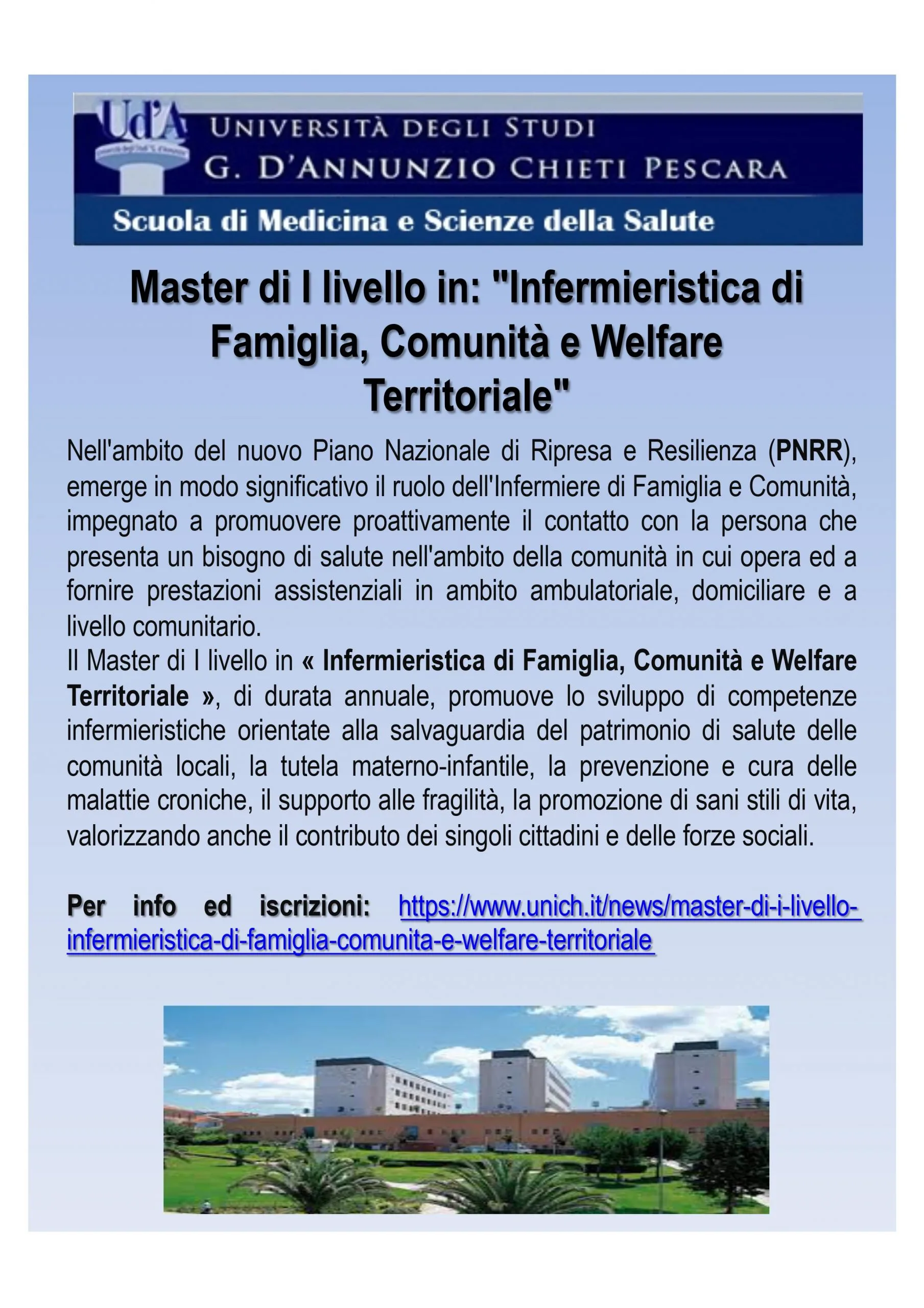 Ud'A UNIVERSITÀ DEGLI STUDI
G. D'ANNUNZIO CHIETI PESCARA
Scuola di Medicina e Scienze della Salute

Master di I livello in: "Infermieristica di Famiglia, Comunità e Welfare Territoriale"

Nell'ambito del nuovo Piano Nazionale di Ripresa e Resilienza (PNRR), emerge in modo significativo il ruolo dell'Infermiere di Famiglia e Comunità, impegnato a promuovere proattivamente il contatto con la persona che presenta un bisogno di salute nell'ambito della comunità in cui opera ed a fornire prestazioni assistenziali in ambito ambulatoriale, domiciliare e a livello comunitario.
Il Master di I livello in « Infermieristica di Famiglia, Comunità e Welfare Territoriale », di durata annuale, promuove lo sviluppo di competenze infermieristiche orientate alla salvaguardia del patrimonio di salute delle comunità locali, la tutela materno-infantile, la prevenzione e cura delle malattie croniche, il supporto alle fragilità, la promozione di sani stili di vita, valorizzando anche il contributo dei singoli cittadini e delle forze sociali.

Per info ed iscrizioni: https://www.unich.it/news/master-di-i-livello-infermieristica-di-famiglia-comunita-e-welfare-territoriale